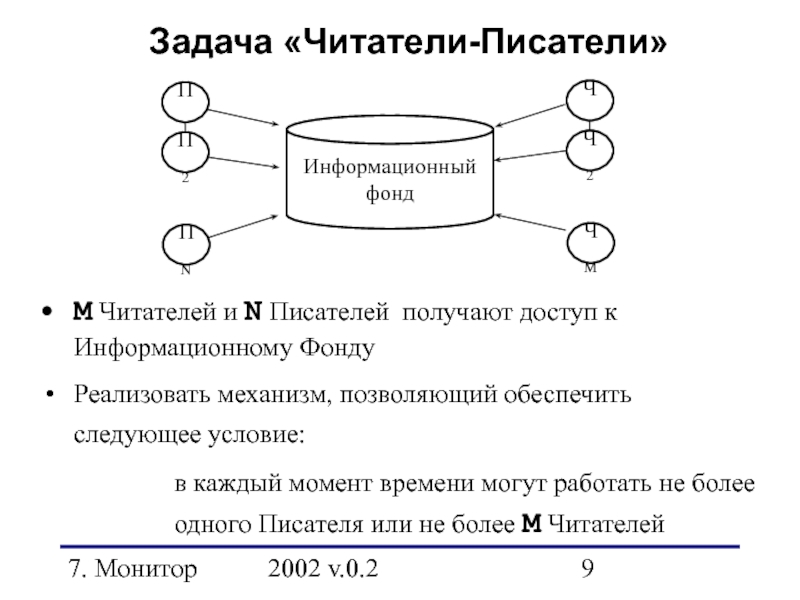 Задача «Читатели-Писатели»

П
1
П
2
П
N

Информационный фонд

Ч
1
Ч
2
Ч
M

• **M** Читателей и **N** Писателей получают доступ к Информационному Фонду

• Реализовать механизм, позволяющий обеспечить следующее условие:

в каждый момент времени могут работать не более одного Писателя или не более **M** Читателей

7. Монитор 2002 v.0.2 9